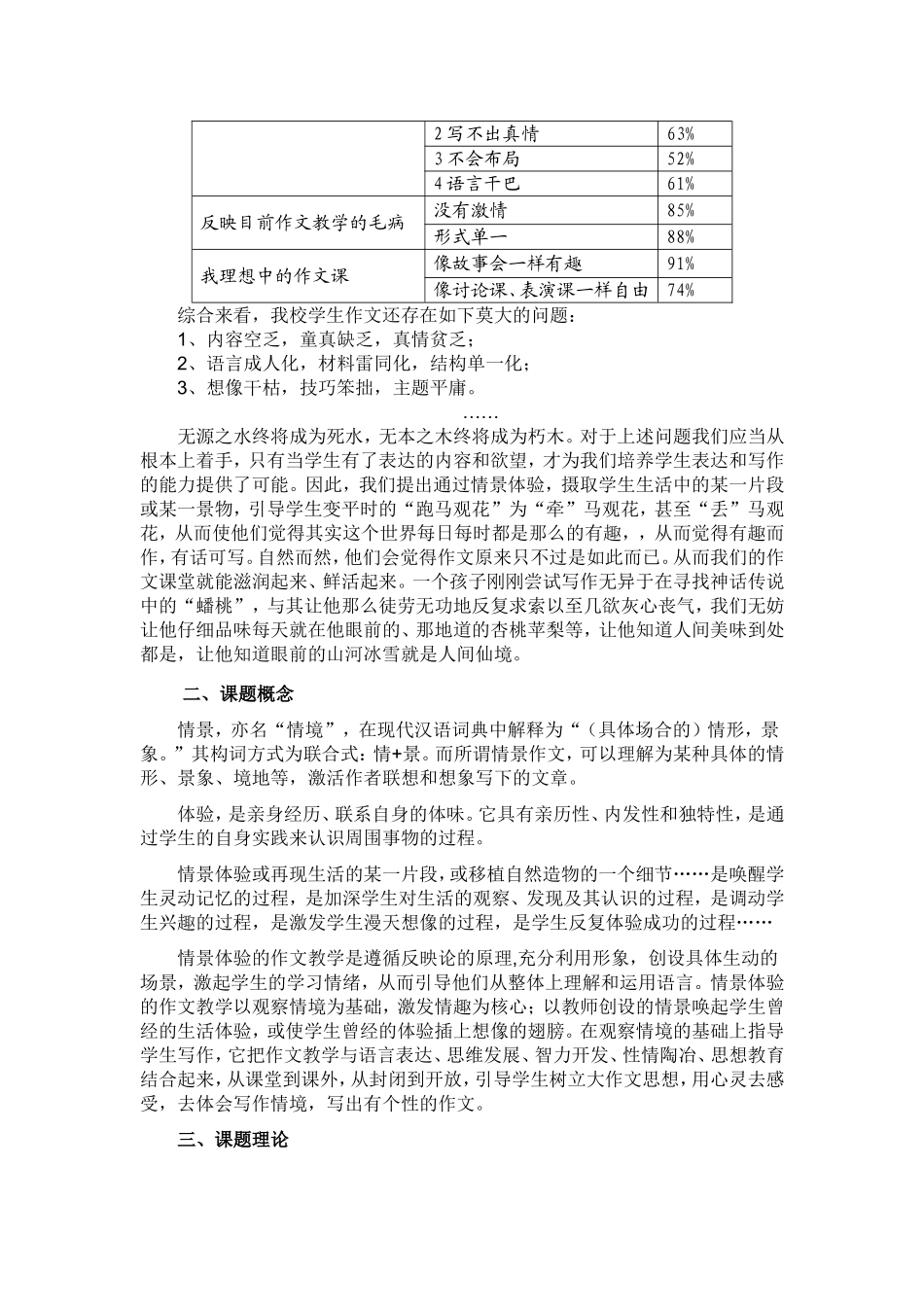 |  |  |  |
|---|---|---|
|  | 2 写不出真情 | 63% |
|  | 3 不会布局 | 52% |
|  | 4 语言干巴 | 61% |
| 反映目前作文教学的毛病 | 没有激情 | 85% |
|  | 形式单一 | 88% |
| 我理想中的作文课 | 像故事会一样有趣 | 91% |
|  | 像讨论课、表演课一样自由 | 74% |

综合来看，我校学生作文还存在如下莫大的问题：
1、内容空乏，童真缺乏，真情贫乏；
2、语言成人化，材料雷同化，结构单一化；
3、想像干枯，技巧笨拙，主题平庸。
……

无源之水终将成为死水，无本之木终将成为朽木。对于上述问题我们应当从根本上着手，只有当学生有了表达的内容和欲望，才为我们培养学生表达和写作的能力提供了可能。因此，我们提出通过情景体验，摄取学生生活中的某一片段或某一景物，引导学生变平时的“跑马观花”为“牵”马观花，甚至“丢”马观花，从而使他们觉得其实这个世界每日每时都是那么的有趣，，从而觉得有趣而作，有话可写。自然而然，他们会觉得作文原来只不过是如此而已。从而我们的作文课堂就能滋润起来、鲜活起来。一个孩子刚刚尝试写作无异于在寻找神话传说中的“蟠桃”，与其让他那么徒劳无功地反复求索以至几欲灰心丧气，我们无妨让他仔细品味每天就在他眼前的、那地道的杏桃苹梨等，让他知道人间美味到处都是，让他知道眼前的山河冰雪就是人间仙境。

二、课题概念

情景，亦名“情境”，在现代汉语词典中解释为“（具体场合的）情形，景象。”其构词方式为联合式：情+景。而所谓情景作文，可以理解为某种具体的情形、景象、境地等，激活作者联想和想象写下的文章。

体验，是亲身经历、联系自身的体味。它具有亲历性、内发性和独特性，是通过学生的自身实践来认识周围事物的过程。

情景体验或再现生活的某一片段，或移植自然造物的一个细节……是唤醒学生灵动记忆的过程，是加深学生对生活的观察、发现及其认识的过程，是调动学生兴趣的过程，是激发学生漫天想像的过程，是学生反复体验成功的过程……

情景体验的作文教学是遵循反映论的原理,充分利用形象，创设具体生动的场景，激起学生的学习情绪，从而引导他们从整体上理解和运用语言。情景体验的作文教学以观察情境为基础，激发情趣为核心；以教师创设的情景唤起学生曾经的生活体验，或使学生曾经的体验插上想像的翅膀。在观察情境的基础上指导学生写作，它把作文教学与语言表达、思维发展、智力开发、性情陶冶、思想教育结合起来，从课堂到课外，从封闭到开放，引导学生树立大作文思想，用心灵去感受，去体会写作情境，写出有个性的作文。

三、课题理论